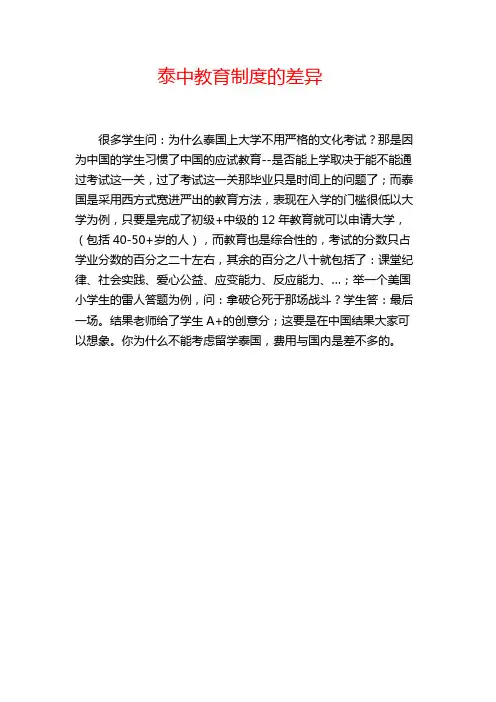 泰中教育制度的差异

很多学生问：为什么泰国上大学不用严格的文化考试？那是因为中国的学生习惯了中国的应试教育--是否能上学取决于能不能通过考试这一关，过了考试这一关那毕业只是时间上的问题了；而泰国是采用西方式宽进严出的教育方法，表现在入学的门槛很低以大学为例，只要是完成了初级+中级的12年教育就可以申请大学，（包括40-50+岁的人），而教育也是综合性的，考试的分数只占学业分数的百分之二十左右，其余的百分之八十就包括了：课堂纪律、社会实践、爱心公益、应变能力、反应能力、...；举一个美国小学生的雷人答题为例，问：拿破仑死于那场战斗？学生答：最后一场。结果老师给了学生A+的创意分；这要是在中国结果大家可以想象。你为什么不能考虑留学泰国，费用与国内是差不多的。